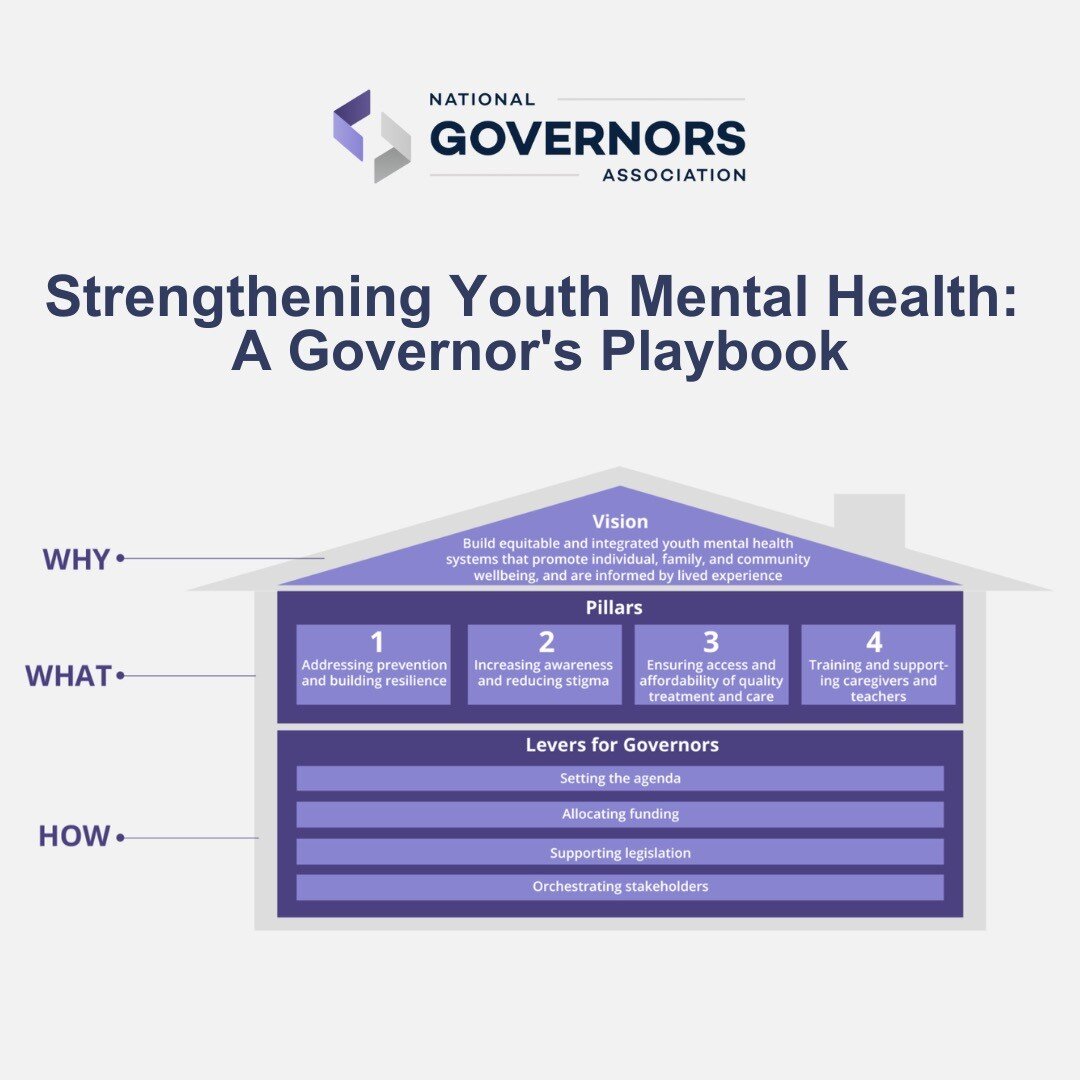 NATIONAL
GOVERNORS
ASSOCIATION

Strengthening Youth Mental Health: A Governor's Playbook

WHY

Vision
Build equitable and integrated youth mental health systems that promote individual, family, and community wellbeing, and are informed by lived experience

WHAT

Pillars

1
Addressing prevention and building resilience

2
Increasing awareness and reducing stigma

3
Ensuring access and affordability of quality treatment and care

4
Training and supporting caregivers and teachers

HOW

Levers for Governors

Setting the agenda

Allocating funding

Supporting legislation

Orchestrating stakeholders